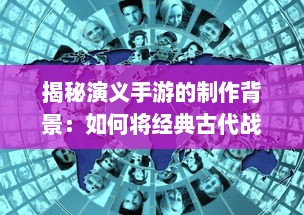 揭秘演义手游的制作背景：如何将经典古代战